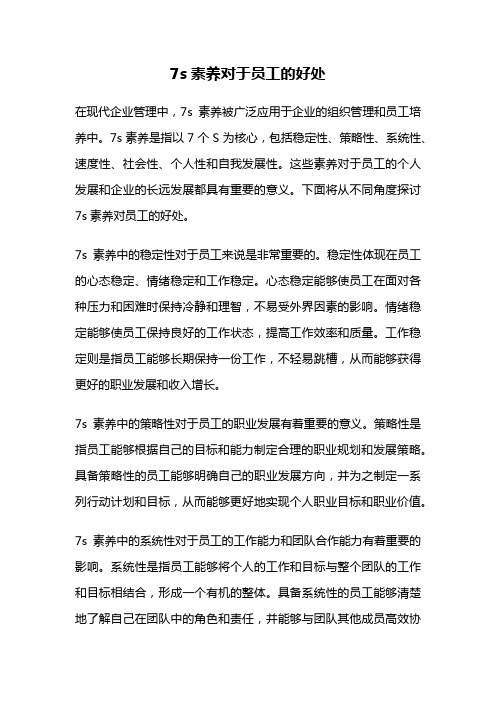 7s 素养对于员工的好处

在现代企业管理中，7s 素养被广泛应用于企业的组织管理和员工培养中。7s 素养是指以 7 个 S 为核心，包括稳定性、策略性、系统性、速度性、社会性、个人性和自我发展性。这些素养对于员工的个人发展和企业的长远发展都具有重要的意义。下面将从不同角度探讨 7s 素养对员工的好处。

7s 素养中的稳定性对于员工来说是非常重要的。稳定性体现在员工的心态稳定、情绪稳定和工作稳定。心态稳定能够使员工在面对各种压力和困难时保持冷静和理智，不易受外界因素的影响。情绪稳定能够使员工保持良好的工作状态，提高工作效率和质量。工作稳定则是指员工能够长期保持一份工作，不轻易跳槽，从而能够获得更好的职业发展和收入增长。

7s 素养中的策略性对于员工的职业发展有着重要的意义。策略性是指员工能够根据自己的目标和能力制定合理的职业规划和发展策略。具备策略性的员工能够明确自己的职业发展方向，并为之制定一系列行动计划和目标，从而能够更好地实现个人职业目标和职业价值。

7s 素养中的系统性对于员工的工作能力和团队合作能力有着重要的影响。系统性是指员工能够将个人的工作和目标与整个团队的工作和目标相结合，形成一个有机的整体。具备系统性的员工能够清楚地了解自己在团队中的角色和责任，并能够与团队其他成员高效协